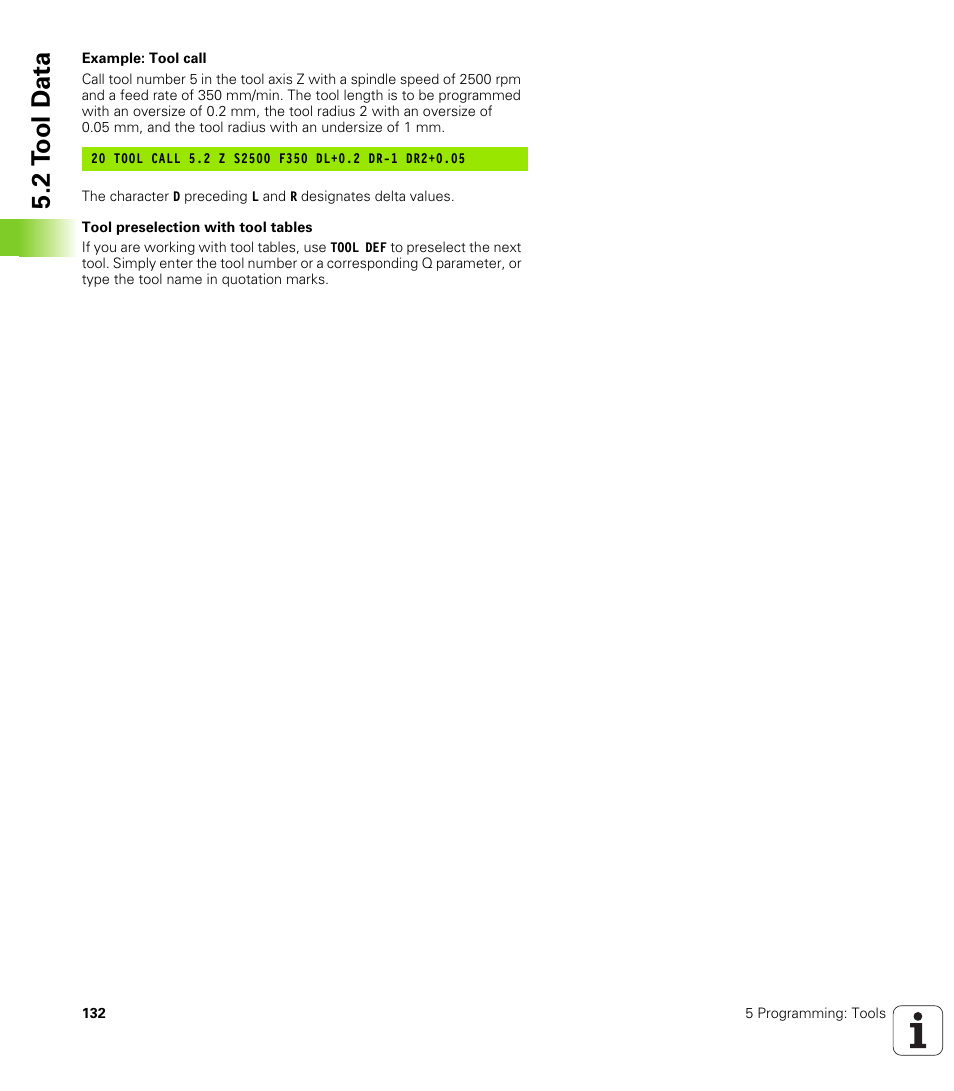 5.2 Tool Data

Example: Tool call

Call tool number 5 in the tool axis Z with a spindle speed of 2500 rpm and a feed rate of 350 mm/min. The tool length is to be programmed with an oversize of 0.2 mm, the tool radius 2 with an oversize of 0.05 mm, and the tool radius with an undersize of 1 mm.

20 TOOL CALL 5.2 Z S2500 F350 DL+0.2 DR-1 DR2+0.05

The character D preceding L and R designates delta values.

Tool preselection with tool tables

If you are working with tool tables, use TOOL DEF to preselect the next tool. Simply enter the tool number or a corresponding Q parameter, or type the tool name in quotation marks.

132

5 Programming: Tools